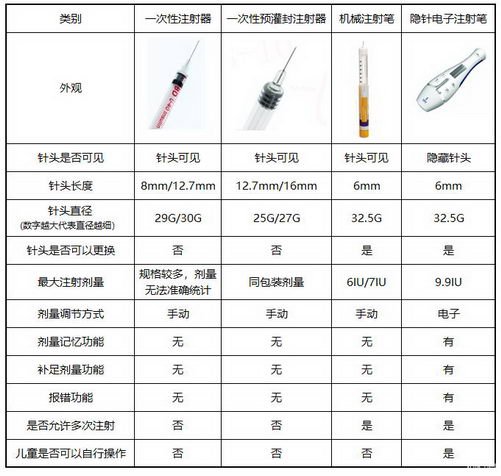 | 类别 | 一次性注射器 | 一次性预灌封注射器 | 机械注射笔 | 隐针电子注射笔 |
|---|---|---|---|---|
| 外观 | | | | |
| 针头是否可见 | 针头可见 | 针头可见 | 针头可见 | 隐藏针头 |
| 针头长度 | 8mm/12.7mm | 12.7mm/16mm | 6mm | 6mm |
| 针头直径 (数字越大代表直径越细) | 29G/30G | 25G/27G | 32.5G | 32.5G |
| 针头是否可以更换 | 否 | 否 | 是 | 是 |
| 最大注射剂量 | 规格较多，剂量无法准确统计 | 同包装剂量 | 6IU/7IU | 9.9IU |
| 剂量调节方式 | 手动 | 手动 | 手动 | 电子 |
| 剂量记忆功能 | 无 | 无 | 无 | 有 |
| 补足剂量功能 | 无 | 无 | 无 | 有 |
| 报错功能 | 无 | 无 | 无 | 有 |
| 是否允许多次注射 | 否 | 否 | 是 | 是 |
| 儿童是否可以自行操作 | 否 | 否 | 否 | 是 |